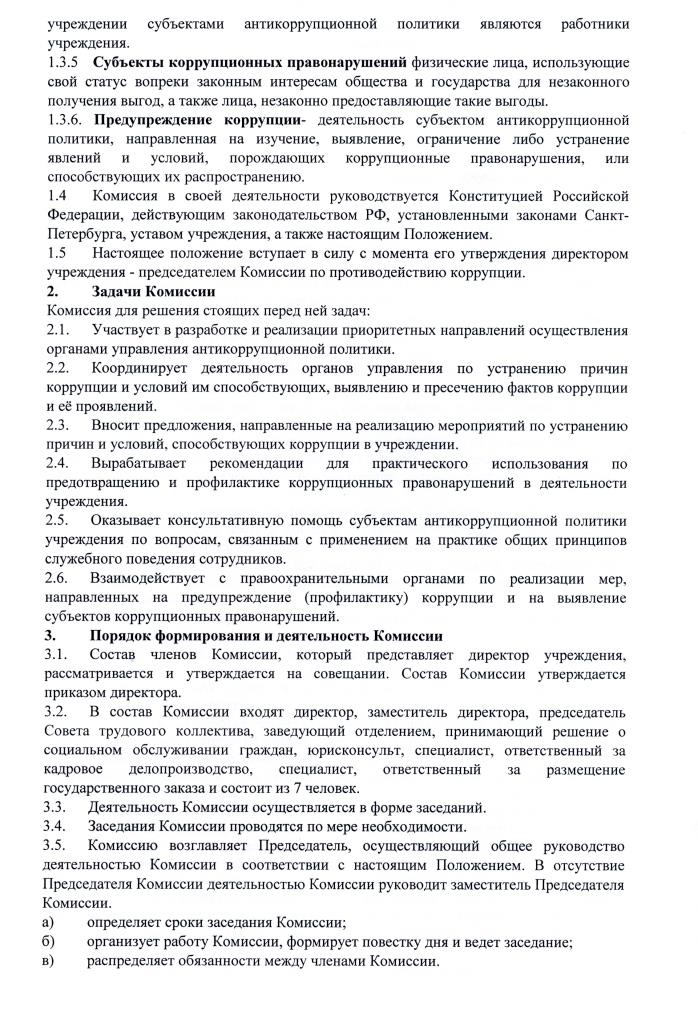 учреждении субъектами антикоррупционной политики являются работники учреждения.

1.3.5 Субъекты коррупционных правонарушений физические лица, использующие свой статус вопреки законным интересам общества и государства для незаконного получения выгод, а также лица, незаконно предоставляющие такие выгоды.

1.3.6. Предупреждение коррупции- деятельность субъектом антикоррупционной политики, направленная на изучение, выявление, ограничение либо устранение явлений и условий, порождающих коррупционные правонарушения, или способствующих их распространению.

1.4 Комиссия в своей деятельности руководствуется Конституцией Российской Федерации, действующим законодательством РФ, установленными законами Санкт-Петербурга, уставом учреждения, а также настоящим Положением.

1.5 Настоящее положение вступает в силу с момента его утверждения директором учреждения - председателем Комиссии по противодействию коррупции.

2. Задачи Комиссии

Комиссия для решения стоящих перед ней задач:

2.1. Участвует в разработке и реализации приоритетных направлений осуществления органами управления антикоррупционной политики.

2.2. Координирует деятельность органов управления по устранению причин коррупции и условий им способствующих, выявлению и пресечению фактов коррупции и её проявлений.

2.3. Вносит предложения, направленные на реализацию мероприятий по устранению причин и условий, способствующих коррупции в учреждении.

2.4. Вырабатывает рекомендации для практического использования по предотвращению и профилактике коррупционных правонарушений в деятельности учреждения.

2.5. Оказывает консультативную помощь субъектам антикоррупционной политики учреждения по вопросам, связанным с применением на практике общих принципов служебного поведения сотрудников.

2.6. Взаимодействует с правоохранительными органами по реализации мер, направленных на предупреждение (профилактику) коррупции и на выявление субъектов коррупционных правонарушений.

3. Порядок формирования и деятельность Комиссии

3.1. Состав членов Комиссии, который представляет директор учреждения, рассматривается и утверждается на совещании. Состав Комиссии утверждается приказом директора.

3.2. В состав Комиссии входят директор, заместитель директора, председатель Совета трудового коллектива, заведующий отделением, принимающий решение о социальном обслуживании граждан, юрисконсульт, специалист, ответственный за кадровое делопроизводство, специалист, ответственный за размещение государственного заказа и состоит из 7 человек.

3.3. Деятельность Комиссии осуществляется в форме заседаний.

3.4. Заседания Комиссии проводятся по мере необходимости.

3.5. Комиссию возглавляет Председатель, осуществляющий общее руководство деятельностью Комиссии в соответствии с настоящим Положением. В отсутствие Председателя Комиссии деятельностью Комиссии руководит заместитель Председателя Комиссии.

а) определяет сроки заседания Комиссии;
б) организует работу Комиссии, формирует повестку дня и ведет заседание;
в) распределяет обязанности между членами Комиссии.